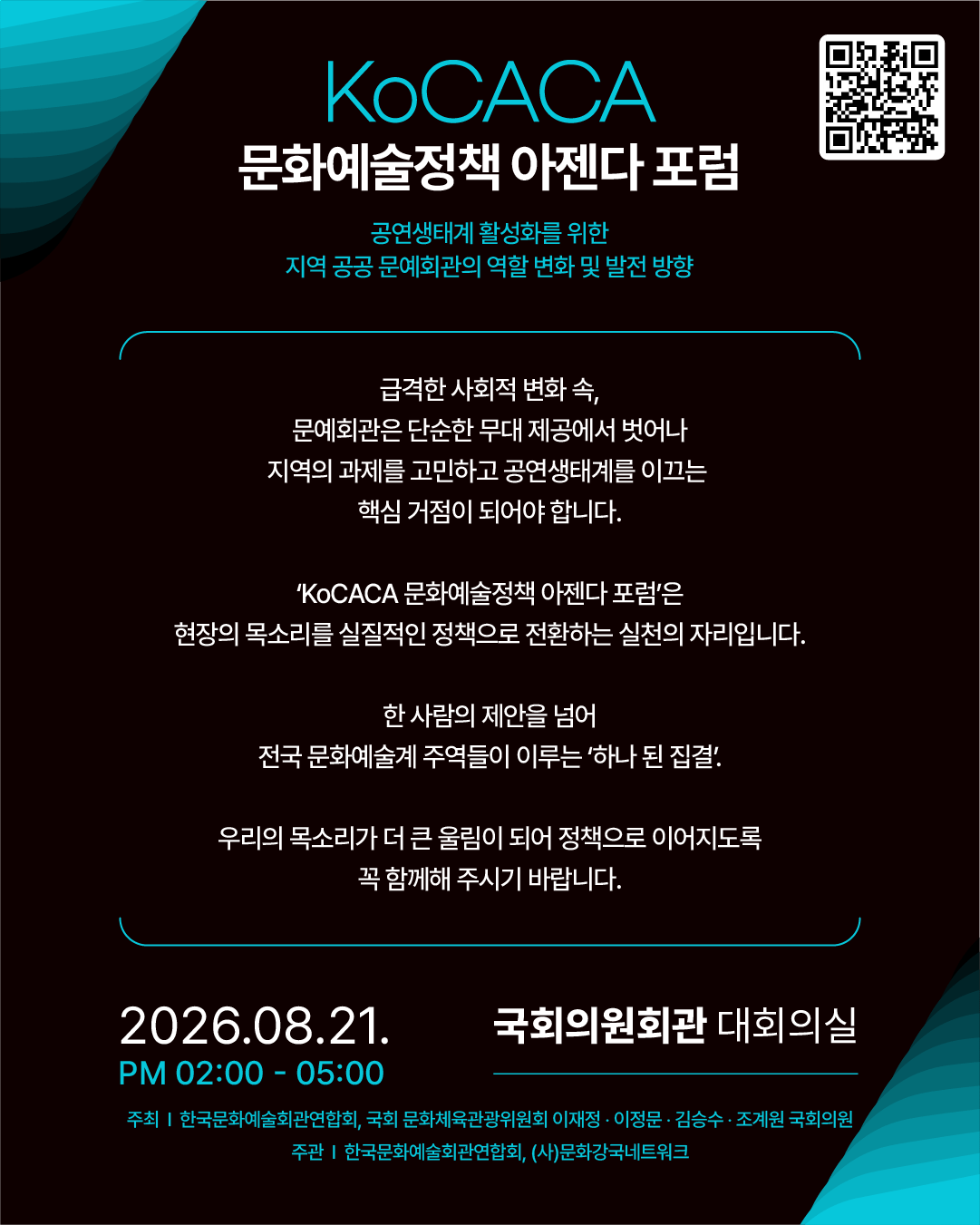 KoCACA
문화예술정책 아젠다 포럼

공연생태계 활성화를 위한
지역 공공 문예회관의 역할 변화 및 발전 방향

급격한 사회적 변화 속,
문예회관은 단순한 무대 제공에서 벗어나
지역의 과제를 고민하고 공연생태계를 이끄는
핵심 거점이 되어야 합니다.

'KoCACA 문화예술정책 아젠다 포럼'은
현장의 목소리를 실질적인 정책으로 전환하는 실천의 자리입니다.

한 사람의 제안을 넘어
전국 문화예술계 주역들이 이루는 '하나 된 집결'.

우리의 목소리가 더 큰 울림이 되어 정책으로 이어지도록
꼭 함께해 주시기 바랍니다.

2026.08.21.
PM 02:00 - 05:00

국회의원회관 대회의실

주최 I 한국문화예술회관연합회, 국회 문화체육관광위원회 이재정 · 이정문 · 김승수 · 조계원 국회의원
주관 I 한국문화예술회관연합회, (사)문화강국네트워크